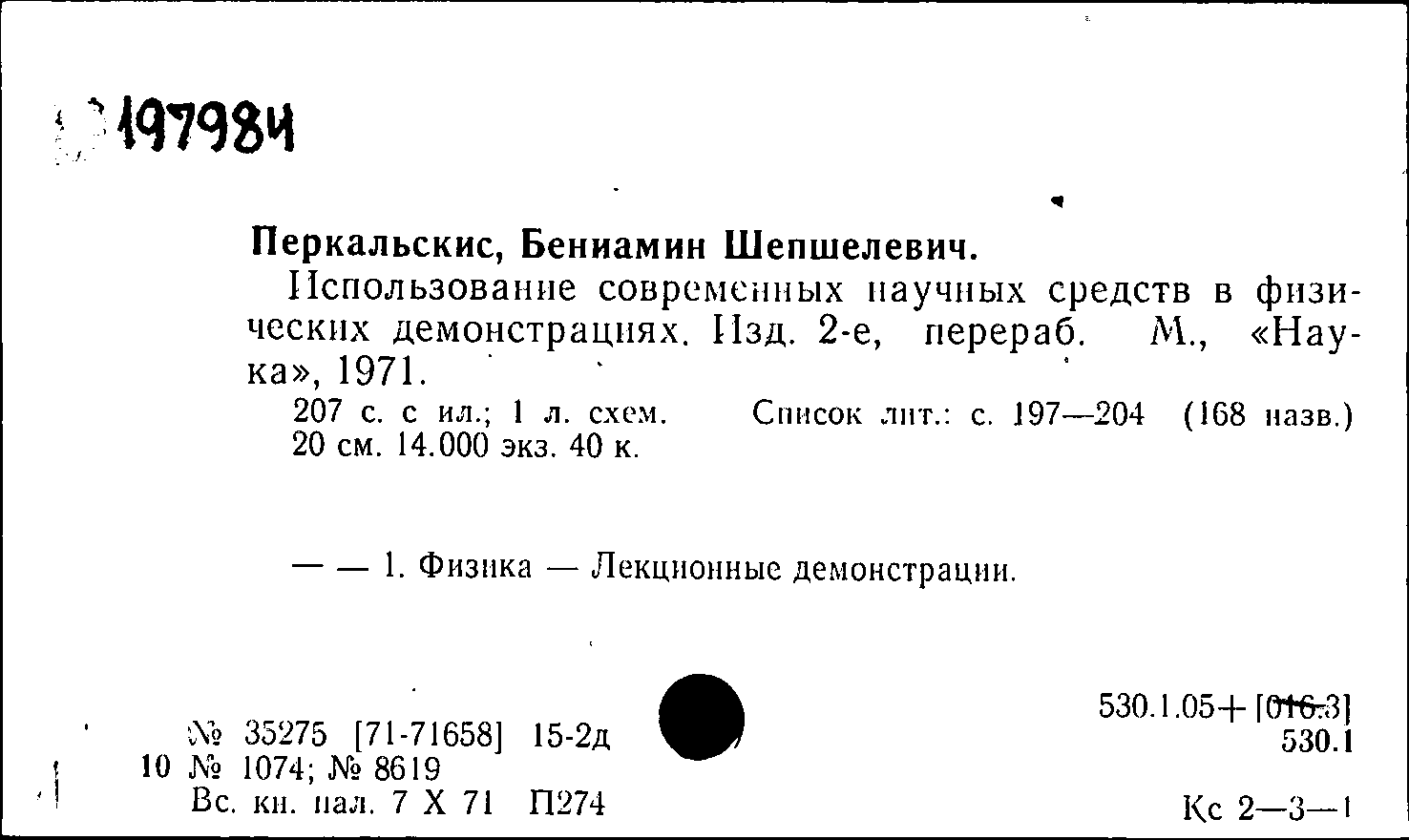 197984

Перкальскис, Бениамин Шепшелевич.

Использование современных научных средств в физических демонстрациях. Изд. 2-е, перераб. М., «Наука», 1971.

207 с. с ил.; 1 л. схем. Список лит.: с. 197—204 (168 назв.) 20 см. 14.000 экз. 40 к.

— — 1. Физика — Лекционные демонстрации.

№ 35275 [71-71658] 15-2д
10 № 1074; № 8619
Вс. кн. пал. 7 X 71 П274

530.1.05+[016.3]
530.1

Кс 2—3—1